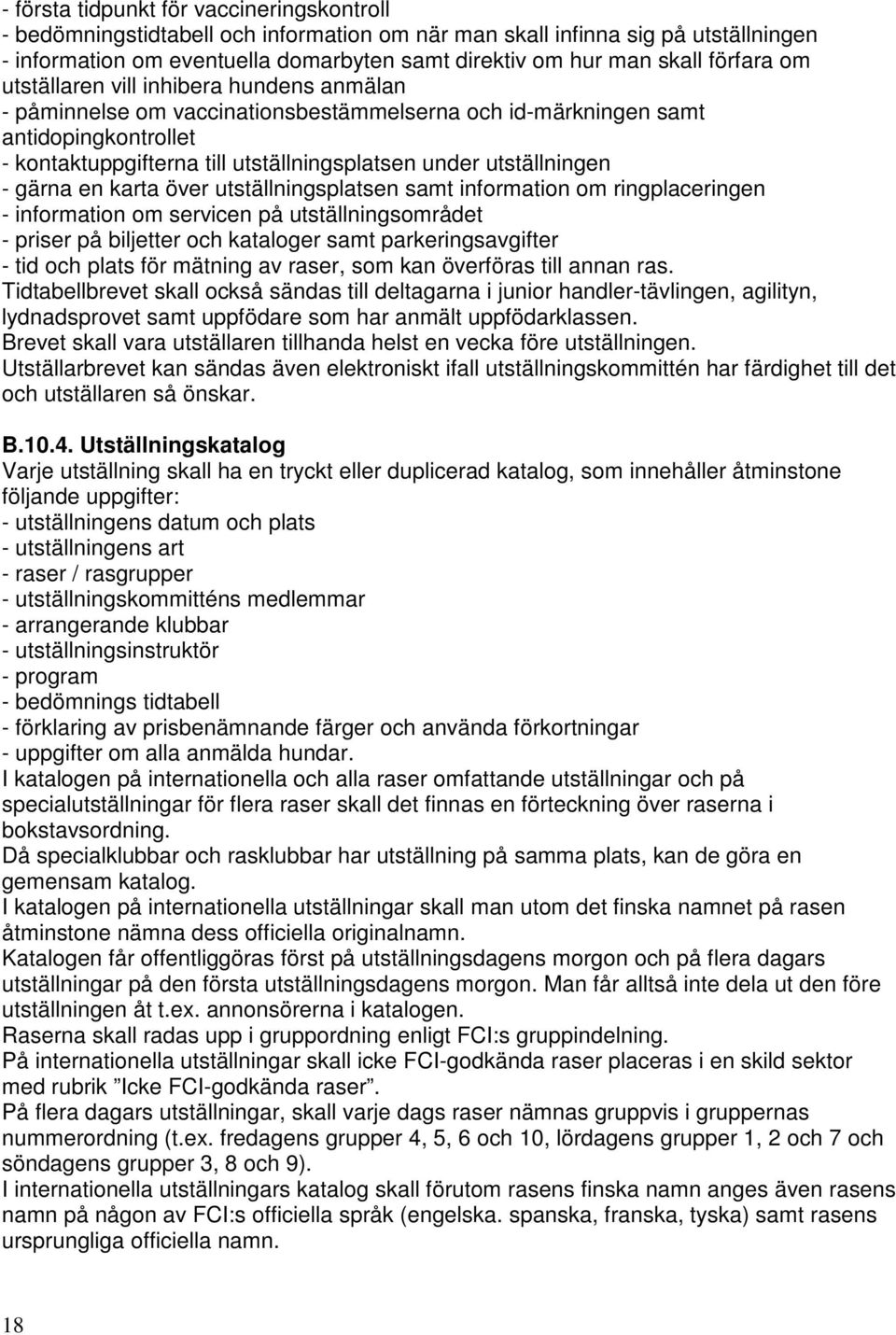 - första tidpunkt för vaccineringskontroll
- bedömningstidtabell och information om när man skall infinna sig på utställningen
- information om eventuella domarbyten samt direktiv om hur man skall förfara om utställaren vill inhibera hundens anmälan
- påminnelse om vaccinationsbestämmelserna och id-märkningen samt antidopingkontrollet
- kontaktuppgifterna till utställningsplatsen under utställningen
- gärna en karta över utställningsplatsen samt information om ringplaceringen
- information om servicen på utställningsområdet
- priser på biljetter och kataloger samt parkeringsavgifter
- tid och plats för mätning av raser, som kan överföras till annan ras.
Tidtabellbrevet skall också sändas till deltagarna i junior handler-tävlingen, agilityn, lydnadsprovet samt uppfödare som har anmält uppfödarklassen.
Brevet skall vara utställaren tillhanda helst en vecka före utställningen.
Utställarbrevet kan sändas även elektroniskt ifall utställningskommittén har färdighet till det och utställaren så önskar.

B.10.4. Utställningskatalog
Varje utställning skall ha en tryckt eller duplicerad katalog, som innehåller åtminstone följande uppgifter:
- utställningens datum och plats
- utställningens art
- raser / rasgrupper
- utställningskommitténs medlemmar
- arrangerande klubbar
- utställningsinstruktör
- program
- bedömnings tidtabell
- förklaring av prisbenämnande färger och använda förkortningar
- uppgifter om alla anmälda hundar.
I katalogen på internationella och alla raser omfattande utställningar och på specialutställningar för flera raser skall det finnas en förteckning över raserna i bokstavsordning.
Då specialklubbar och rasklubbar har utställning på samma plats, kan de göra en gemensam katalog.
I katalogen på internationella utställningar skall man utom det finska namnet på rasen åtminstone nämna dess officiella originalnamn.
Katalogen får offentliggöras först på utställningsdagens morgon och på flera dagars utställningar på den första utställningsdagens morgon. Man får alltså inte dela ut den före utställningen åt t.ex. annonsörerna i katalogen.
Raserna skall radas upp i gruppordning enligt FCI:s gruppindelning.
På internationella utställningar skall icke FCI-godkända raser placeras i en skild sektor med rubrik ”Icke FCI-godkända raser”.
På flera dagars utställningar, skall varje dags raser nämnas gruppvis i gruppernas nummerordning (t.ex. fredagens grupper 4, 5, 6 och 10, lördagens grupper 1, 2 och 7 och söndagens grupper 3, 8 och 9).
I internationella utställningars katalog skall förutom rasens finska namn anges även rasens namn på någon av FCI:s officiella språk (engelska. spanska, franska, tyska) samt rasens ursprungliga officiella namn.

18